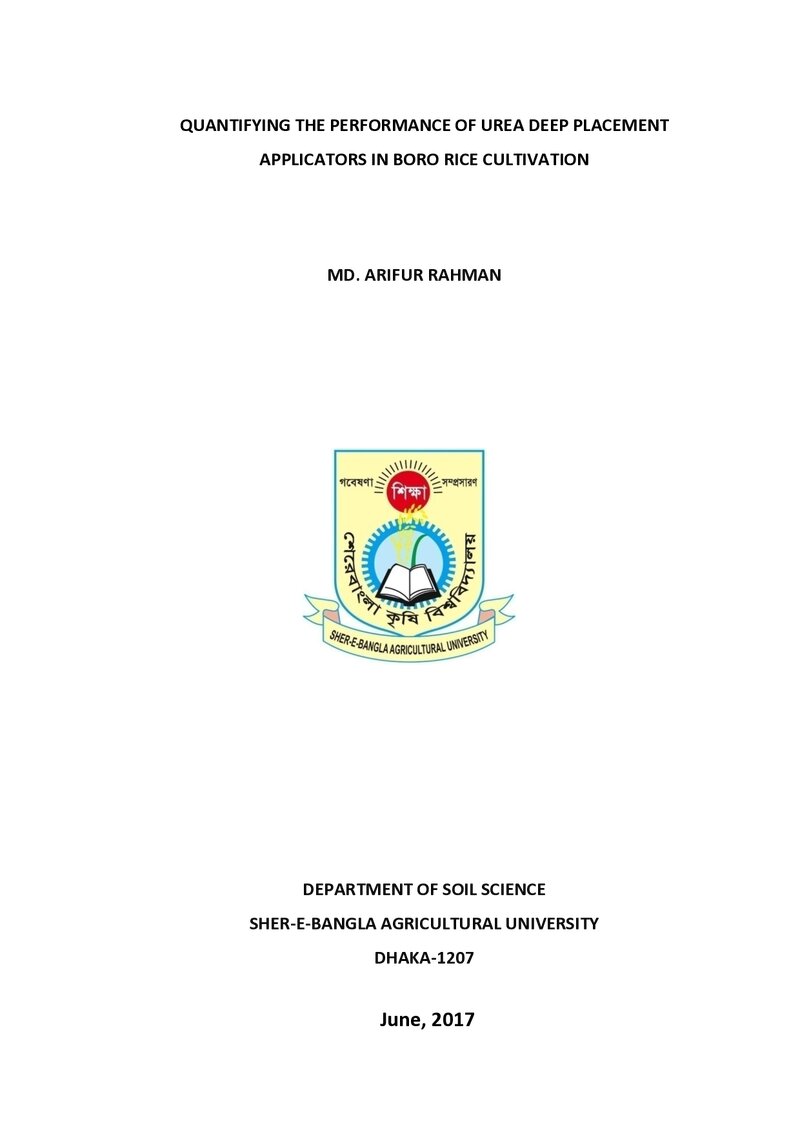 QUANTIFYING THE PERFORMANCE OF UREA DEEP PLACEMENT APPLICATORS IN BORO RICE CULTIVATION

MD. ARIFUR RAHMAN

গবেষণা
শিক্ষা
সম্প্রসারণ
শেরেবাংলা কৃষি বিশ্ববিদ্যালয়
SHER-E-BANGLA AGRICULTURAL UNIVERSITY

DEPARTMENT OF SOIL SCIENCE

SHER-E-BANGLA AGRICULTURAL UNIVERSITY

DHAKA-1207

June, 2017